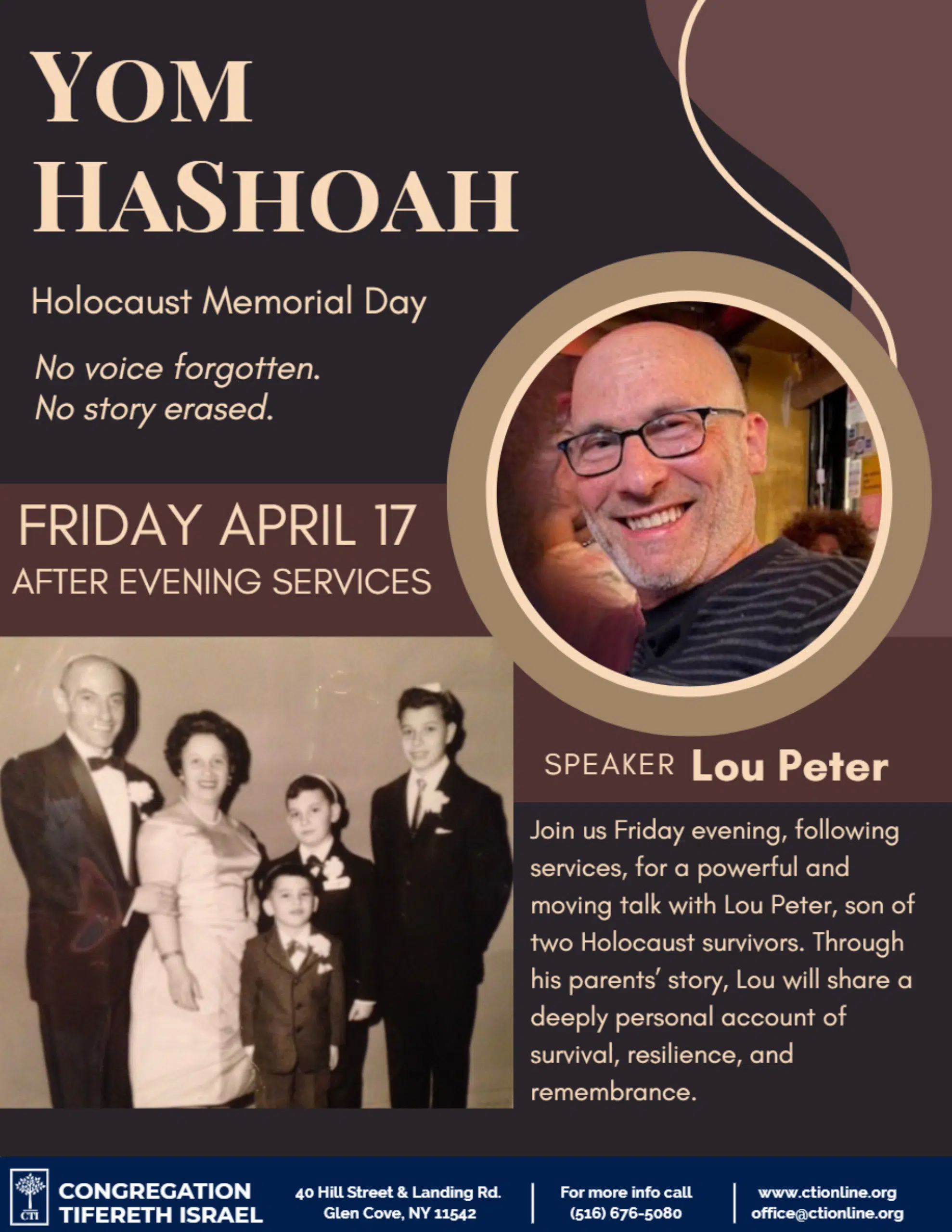 YOM HASHOAH

Holocaust Memorial Day

No voice forgotten.
No story erased.

FRIDAY APRIL 17
AFTER EVENING SERVICES

SPEAKER Lou Peter

Join us Friday evening, following services, for a powerful and moving talk with Lou Peter, son of two Holocaust survivors. Through his parents' story, Lou will share a deeply personal account of survival, resilience, and remembrance.

CTI
CONGREGATION TIFERETH ISRAEL

40 Hill Street & Landing Rd.
Glen Cove, NY 11542

For more info call
(516) 676-5080

www.ctionline.org
office@ctionline.org